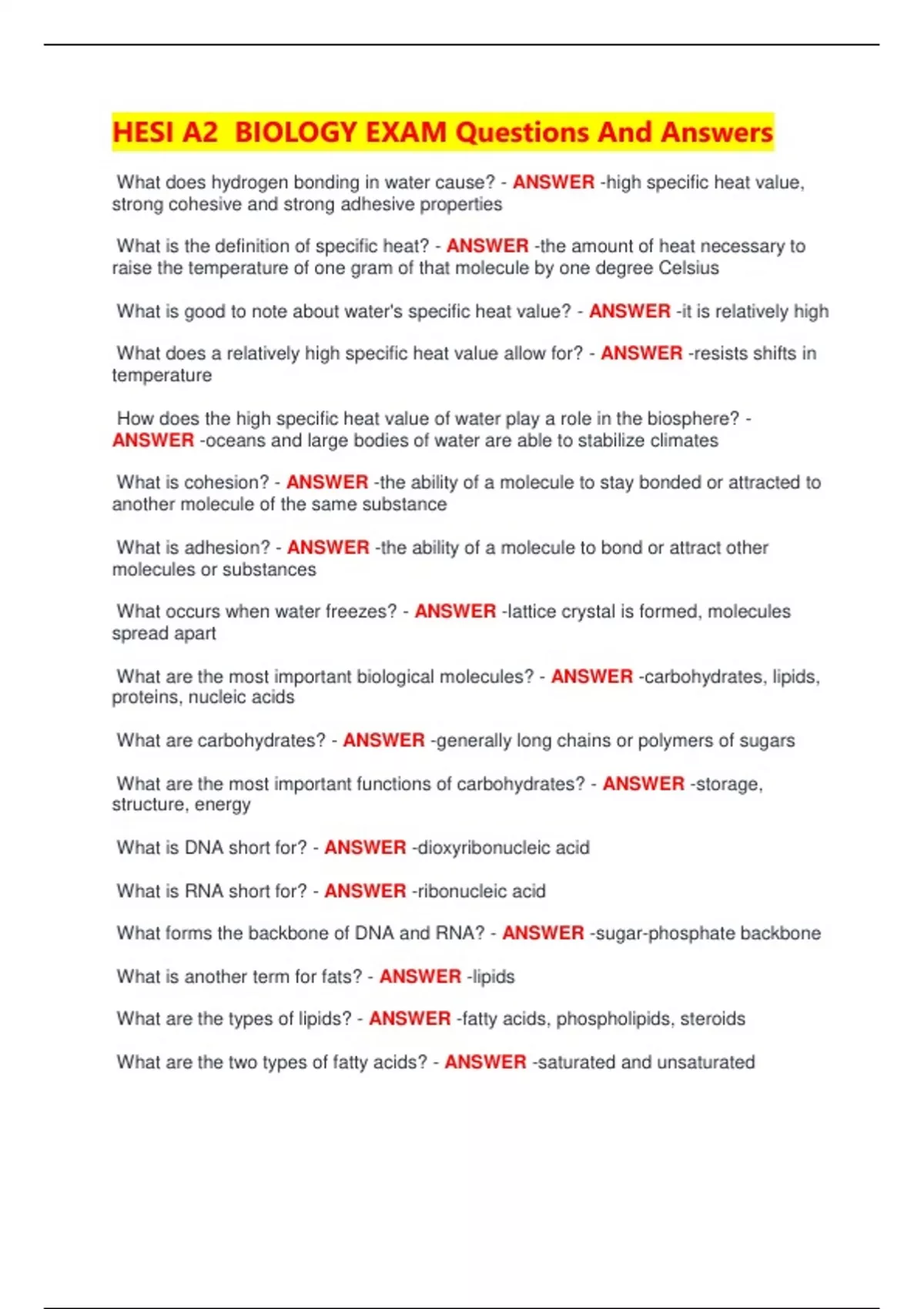 HESI A2 BIOLOGY EXAM Questions And Answers

What does hydrogen bonding in water cause? - ANSWER -high specific heat value, strong cohesive and strong adhesive properties

What is the definition of specific heat? - ANSWER -the amount of heat necessary to raise the temperature of one gram of that molecule by one degree Celsius

What is good to note about water's specific heat value? - ANSWER -it is relatively high

What does a relatively high specific heat value allow for? - ANSWER -resists shifts in temperature

How does the high specific heat value of water play a role in the biosphere? - ANSWER -oceans and large bodies of water are able to stabilize climates

What is cohesion? - ANSWER -the ability of a molecule to stay bonded or attracted to another molecule of the same substance

What is adhesion? - ANSWER -the ability of a molecule to bond or attract other molecules or substances

What occurs when water freezes? - ANSWER -lattice crystal is formed, molecules spread apart

What are the most important biological molecules? - ANSWER -carbohydrates, lipids, proteins, nucleic acids

What are carbohydrates? - ANSWER -generally long chains or polymers of sugars

What are the most important functions of carbohydrates? - ANSWER -storage, structure, energy

What is DNA short for? - ANSWER -dioxyribonucleic acid

What is RNA short for? - ANSWER -ribonucleic acid

What forms the backbone of DNA and RNA? - ANSWER -sugar-phosphate backbone

What is another term for fats? - ANSWER -lipids

What are the types of lipids? - ANSWER -fatty acids, phospholipids, steroids

What are the two types of fatty acids? - ANSWER -saturated and unsaturated